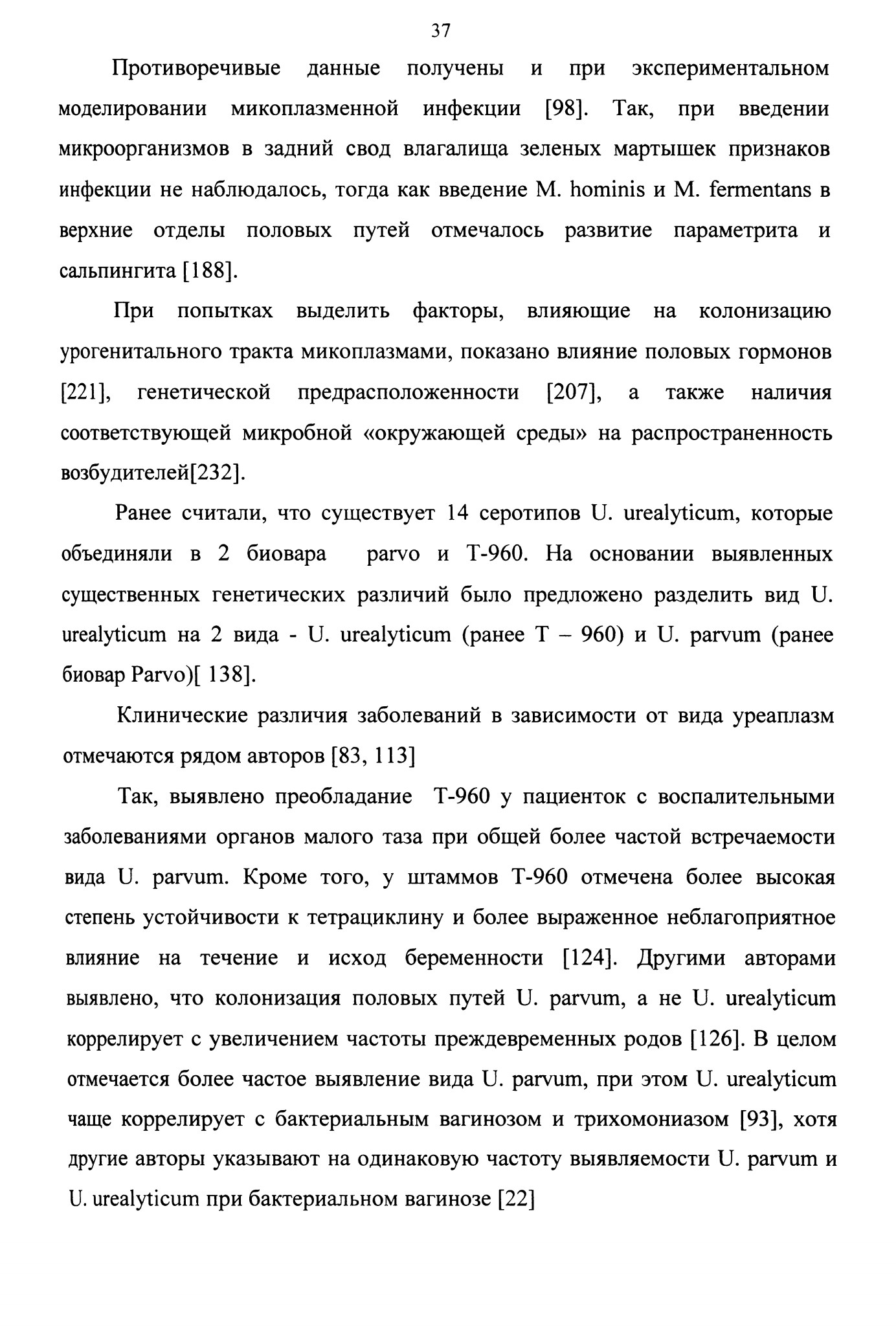 37

Противоречивые данные получены и при экспериментальном моделировании микоплазменной инфекции [98]. Так, при введении микроорганизмов в задний свод влагалища зеленых мартышек признаков инфекции не наблюдалось, тогда как введение M. hominis и M. fermentans в верхние отделы половых путей отмечалось развитие параметрита и сальпингита [188].

При попытках выделить факторы, влияющие на колонизацию урогенитального тракта микоплазмами, показано влияние половых гормонов [221], генетической предрасположенности [207], а также наличия соответствующей микробной «окружающей среды» на распространенность возбудителей[232].

Ранее считали, что существует 14 серотипов U. urealyticum, которые объединяли в 2 биовара parvo и T-960. На основании выявленных существенных генетических различий было предложено разделить вид U. urealyticum на 2 вида - U. urealyticum (ранее T – 960) и U. parvum (ранее биовар Parvo)[ 138].

Клинические различия заболеваний в зависимости от вида уреаплазм отмечаются рядом авторов [83, 113]

Так, выявлено преобладание T-960 у пациенток с воспалительными заболеваниями органов малого таза при общей более частой встречаемости вида U. parvum. Кроме того, у штаммов T-960 отмечена более высокая степень устойчивости к тетрациклину и более выраженное неблагоприятное влияние на течение и исход беременности [124]. Другими авторами выявлено, что колонизация половых путей U. parvum, а не U. urealyticum коррелирует с увеличением частоты преждевременных родов [126]. В целом отмечается более частое выявление вида U. parvum, при этом U. urealyticum чаще коррелирует с бактериальным вагинозом и трихомониазом [93], хотя другие авторы указывают на одинаковую частоту выявляемости U. parvum и U. urealyticum при бактериальном вагинозе [22]